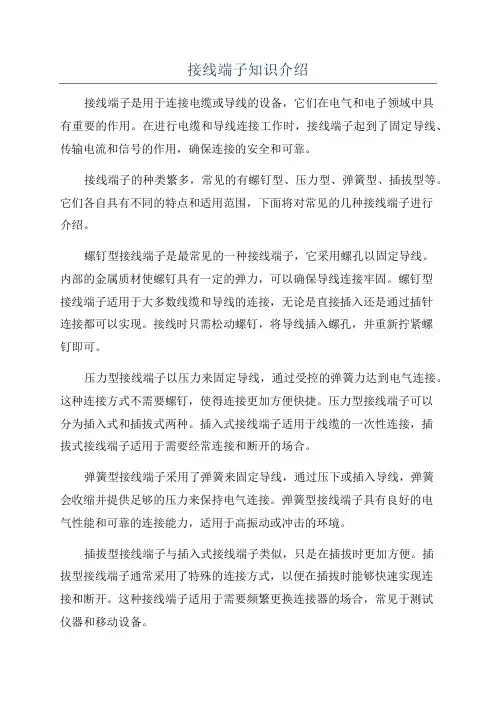 接线端子知识介绍

接线端子是用于连接电缆或导线的设备，它们在电气和电子领域中具有重要的作用。在进行电缆和导线连接工作时，接线端子起到了固定导线、传输电流和信号的作用，确保连接的安全和可靠。

接线端子的种类繁多，常见的有螺钉型、压力型、弹簧型、插拔型等。它们各自具有不同的特点和适用范围，下面将对常见的几种接线端子进行介绍。

螺钉型接线端子是最常见的一种接线端子，它采用螺孔以固定导线。内部的金属质材使螺钉具有一定的弹力，可以确保导线连接牢固。螺钉型接线端子适用于大多数线缆和导线的连接，无论是直接插入还是通过插针连接都可以实现。接线时只需松动螺钉，将导线插入螺孔，并重新拧紧螺钉即可。

压力型接线端子以压力来固定导线，通过受控的弹簧力达到电气连接。这种连接方式不需要螺钉，使得连接更加方便快捷。压力型接线端子可以分为插入式和插拔式两种。插入式接线端子适用于线缆的一次性连接，插拔式接线端子适用于需要经常连接和断开的场合。

弹簧型接线端子采用了弹簧来固定导线，通过压下或插入导线，弹簧会收缩并提供足够的压力来保持电气连接。弹簧型接线端子具有良好的电气性能和可靠的连接能力，适用于高振动或冲击的环境。

插拔型接线端子与插入式接线端子类似，只是在插拔时更加方便。插拔型接线端子通常采用了特殊的连接方式，以便在插拔时能够快速实现连接和断开。这种接线端子适用于需要频繁更换连接器的场合，常见于测试仪器和移动设备。